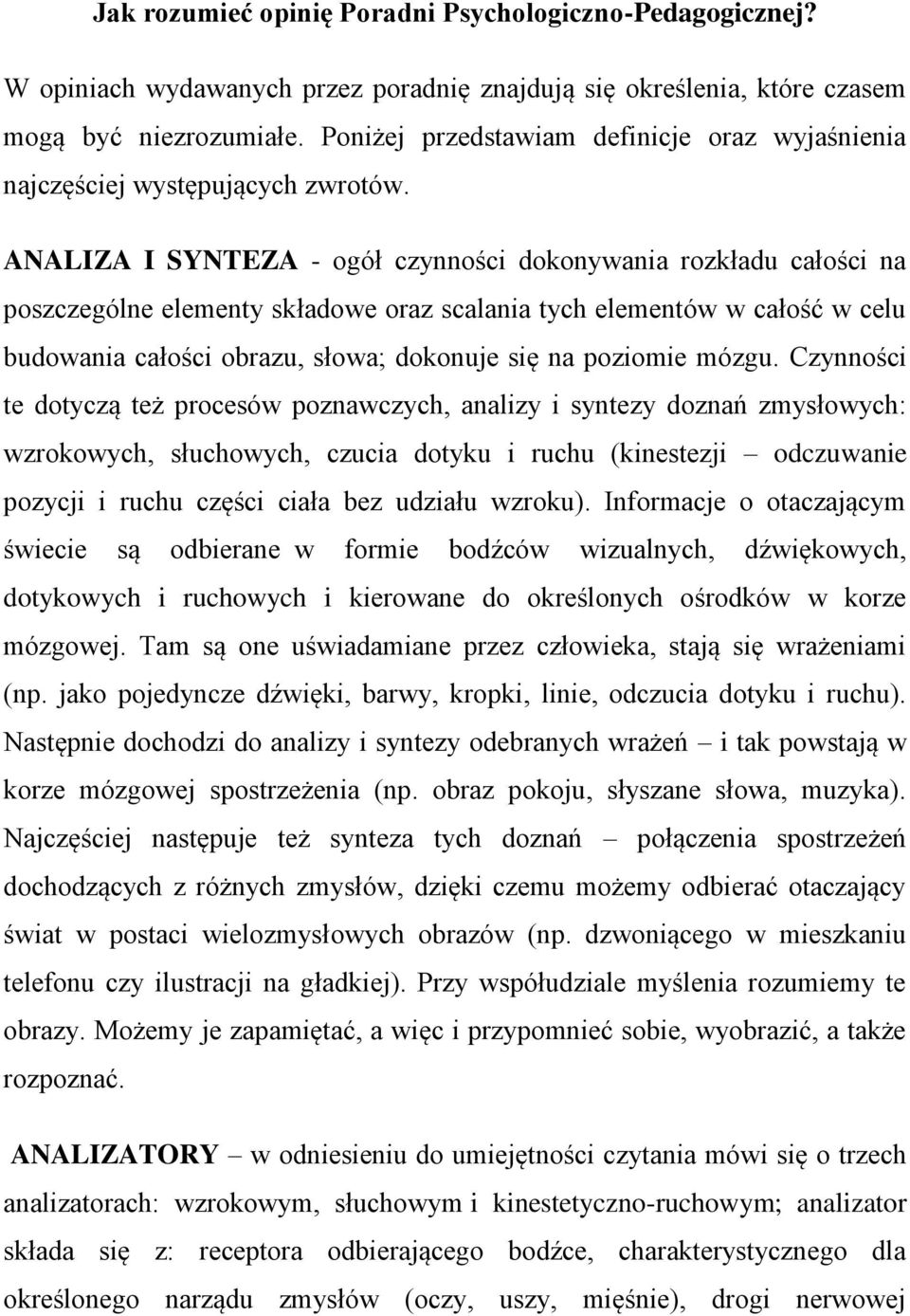 Jak rozumieć opinię Poradni Psychologiczno-Pedagogicznej?

W opiniach wydawanych przez poradnię znajdują się określenia, które czasem mogą być niezrozumiałe. Poniżej przedstawiam definicje oraz wyjaśnienia najczęściej występujących zwrotów.

ANALIZA I SYNTEZA - ogół czynności dokonywania rozkładu całości na poszczególne elementy składowe oraz scalania tych elementów w całość w celu budowania całości obrazu, słowa; dokonuje się na poziomie mózgu. Czynności te dotyczą też procesów poznawczych, analizy i syntezy doznań zmysłowych: wzrokowych, słuchowych, czucia dotyku i ruchu (kinestezji – odczuwanie pozycji i ruchu części ciała bez udziału wzroku). Informacje o otaczającym świecie są odbierane w formie bodźców wizualnych, dźwiękowych, dotykowych i ruchowych i kierowane do określonych ośrodków w korze mózgowej. Tam są one uświadamiane przez człowieka, stają się wrażeniami (np. jako pojedyncze dźwięki, barwy, kropki, linie, odczucia dotyku i ruchu). Następnie dochodzi do analizy i syntezy odebranych wrażeń – i tak powstają w korze mózgowej spostrzeżenia (np. obraz pokoju, słyszane słowa, muzyka). Najczęściej następuje też synteza tych doznań – połączenia spostrzeżeń dochodzących z różnych zmysłów, dzięki czemu możemy odbierać otaczający świat w postaci wielozmysłowych obrazów (np. dzwoniącego w mieszkaniu telefonu czy ilustracji na gładkiej). Przy współudziale myślenia rozumiemy te obrazy. Możemy je zapamiętać, a więc i przypomnieć sobie, wyobrazić, a także rozpoznać.

ANALIZATORY – w odniesieniu do umiejętności czytania mówi się o trzech analizatorach: wzrokowym, słuchowym i kinestetyczno-ruchowym; analizator składa się z: receptora odbierającego bodźce, charakterystycznego dla określonego narządu zmysłów (oczy, uszy, mięśnie), drogi nerwowej